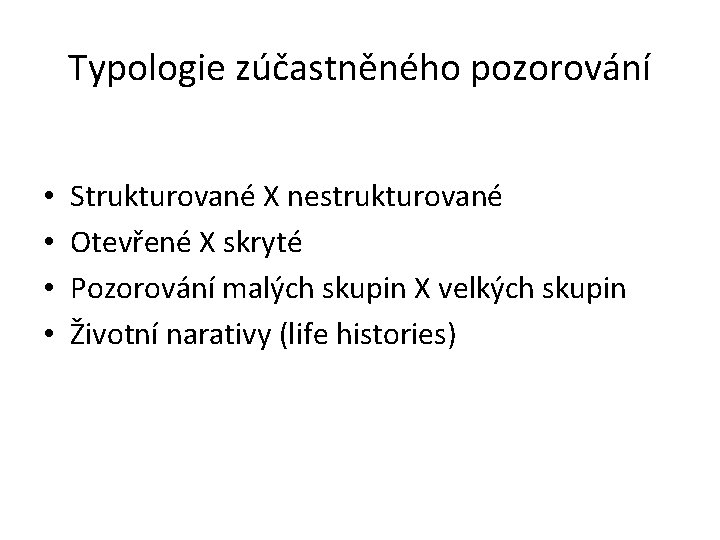 Typologie zúčastněného pozorování

• Strukturované X nestrukturované
• Otevřené X skryté
• Pozorování malých skupin X velkých skupin
• Životní narativy (life histories)